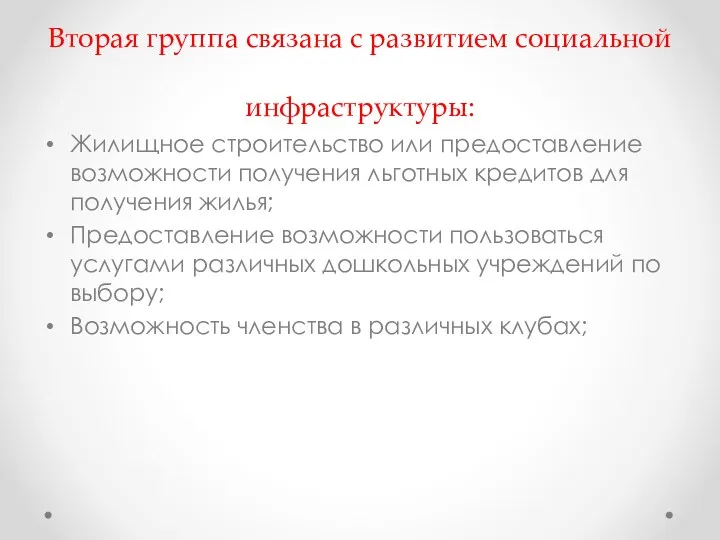 Вторая группа связана с развитием социальной

инфраструктуры:

• Жилищное строительство или предоставление возможности получения льготных кредитов для получения жилья;
• Предоставление возможности пользоваться услугами различных дошкольных учреждений по выбору;
• Возможность членства в различных клубах;